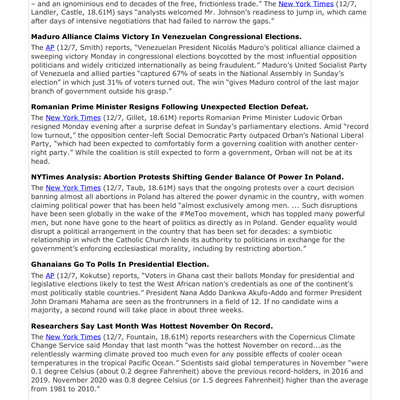 – and an ignominious end to decades of the free, frictionless trade." The New York Times (12/7, Landler, Castle, 18.61M) says "analysts welcomed Mr. Johnson's readiness to jump in, which came after days of intensive negotiations that had failed to narrow the gaps."

Maduro Alliance Claims Victory In Venezuelan Congressional Elections.

The AP (12/7, Smith) reports, "Venezuelan President Nicolás Maduro's political alliance claimed a sweeping victory Monday in congressional elections boycotted by the most influential opposition politicians and widely criticized internationally as being fraudulent." Maduro's United Socialist Party of Venezuela and allied parties "captured 67% of seats in the National Assembly in Sunday's election" in which just 31% of voters turned out. The win "gives Maduro control of the last major branch of government outside his grasp."

Romanian Prime Minister Resigns Following Unexpected Election Defeat.

The New York Times (12/7, Gillet, 18.61M) reports Romanian Prime Minister Ludovic Orban resigned Monday evening after a surprise defeat in Sunday's parliamentary elections. Amid "record low turnout," the opposition center-left Social Democratic Party outpaced Orban's National Liberal Party, "which had been expected to comfortably form a governing coalition with another center-right party." While the coalition is still expected to form a government, Orban will not be at its head.

NYTimes Analysis: Abortion Protests Shifting Gender Balance Of Power In Poland.

The New York Times (12/7, Taub, 18.61M) says that the ongoing protests over a court decision banning almost all abortions in Poland has altered the power dynamic in the country, with women claiming political power that has been held "almost exclusively among men. ... Such disruptions have been seen globally in the wake of the #MeToo movement, which has toppled many powerful men, but none have gone to the heart of politics as directly as in Poland. Gender equality would disrupt a political arrangement in the country that has been set for decades: a symbiotic relationship in which the Catholic Church lends its authority to politicians in exchange for the government's enforcing ecclesiastical morality, including by restricting abortion."

Ghanaians Go To Polls In Presidential Election.

The AP (12/7, Kokutse) reports, "Voters in Ghana cast their ballots Monday for presidential and legislative elections likely to test the West African nation's credentials as one of the continent's most politically stable countries." President Nana Addo Dankwa Akufo-Addo and former President John Dramani Mahama are seen as the frontrunners in a field of 12. If no candidate wins a majority, a second round will take place in about three weeks.

Researchers Say Last Month Was Hottest November On Record.

The New York Times (12/7, Fountain, 18.61M) reports researchers with the Copernicus Climate Change Service said Monday that last month "was the hottest November on record...as the relentlessly warming climate proved too much even for any possible effects of cooler ocean temperatures in the tropical Pacific Ocean." Scientists said global temperatures in November "were 0.1 degree Celsius (about 0.2 degree Fahrenheit) above the previous record-holders, in 2016 and 2019. November 2020 was 0.8 degree Celsius (or 1.5 degrees Fahrenheit) higher than the average from 1981 to 2010."